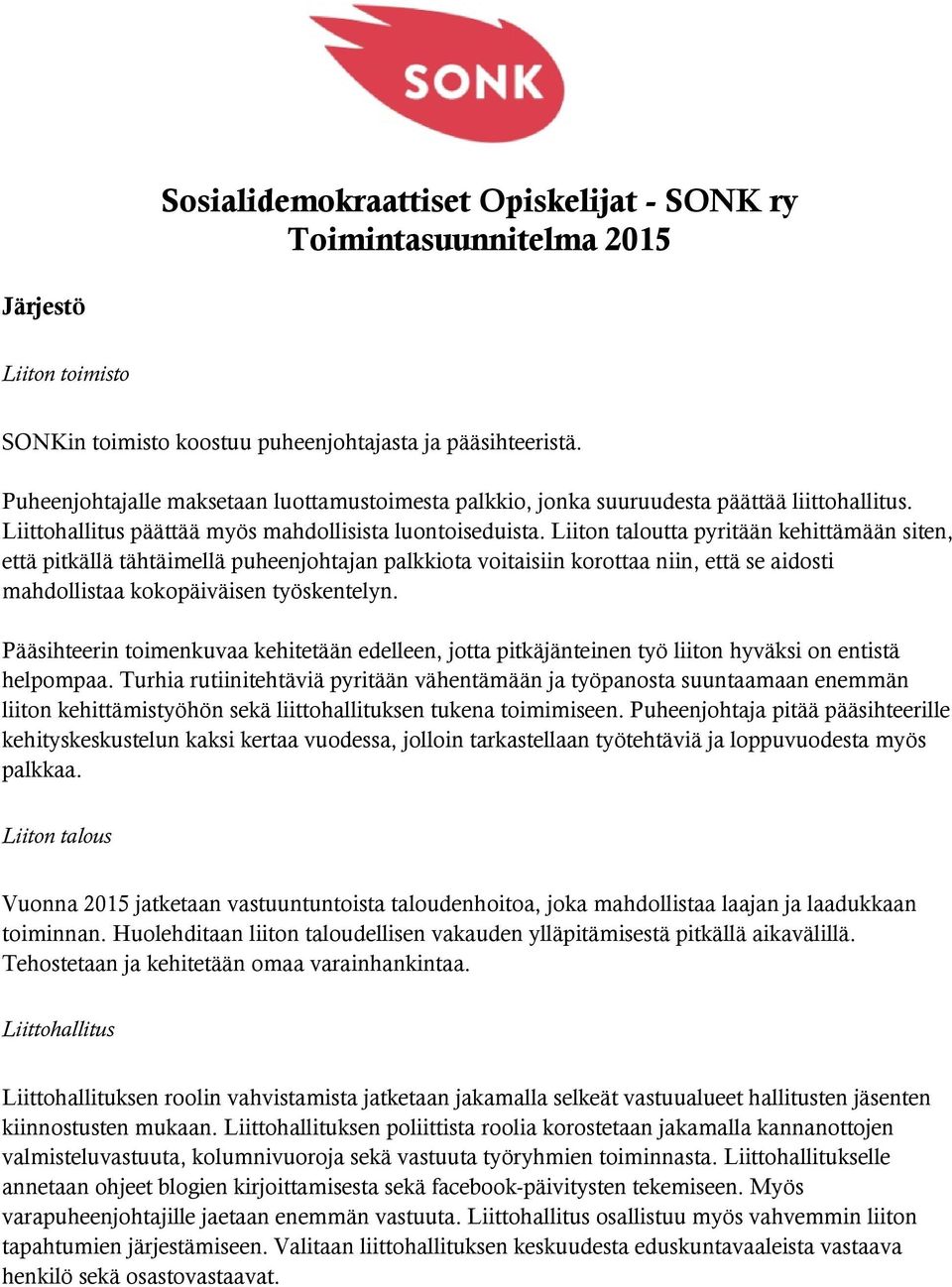 SONK

Sosialidemokraattiset Opiskelijat - SONK ry
Toimintasuunnitelma 2015

Järjestö

Liiton toimisto

SONKin toimisto koostuu puheenjohtajasta ja pääsihteeristä.

Puheenjohtajalle maksetaan luottamustoimesta palkkio, jonka suuruudesta päättää liittohallitus. Liittohallitus päättää myös mahdollisista luontoiseduista. Liiton taloutta pyritään kehittämään siten, että pitkällä tähtäimellä puheenjohtajan palkkiota voitaisiin korottaa niin, että se aidosti mahdollistaa kokopäiväisen työskentelyn.

Pääsihteerin toimenkuvaa kehitetään edelleen, jotta pitkäjänteinen työ liiton hyväksi on entistä helpompaa. Turhia rutiinitehtäviä pyritään vähentämään ja työpanosta suuntaamaan enemmän liiton kehittämistyöhön sekä liittohallituksen tukena toimimiseen. Puheenjohtaja pitää pääsihteerille kehityskeskustelun kaksi kertaa vuodessa, jolloin tarkastellaan työtehtäviä ja loppuvuodesta myös palkkaa.

Liiton talous

Vuonna 2015 jatketaan vastuuntuntoista taloudenhoitoa, joka mahdollistaa laajan ja laadukkaan toiminnan. Huolehditaan liiton taloudellisen vakauden ylläpitämisestä pitkällä aikavälillä. Tehostetaan ja kehitetään omaa varainhankintaa.

Liittohallitus

Liittohallituksen roolin vahvistamista jatketaan jakamalla selkeät vastuualueet hallitusten jäsenten kiinnostusten mukaan. Liittohallituksen poliittista roolia korostetaan jakamalla kannanottojen valmisteluvastuuta, kolumnivuoroja sekä vastuuta työryhmien toiminnasta. Liittohallitukselle annetaan ohjeet blogien kirjoittamisesta sekä facebook-päivitysten tekemiseen. Myös varapuheenjohtajille jaetaan enemmän vastuuta. Liittohallitus osallistuu myös vahvemmin liiton tapahtumien järjestämiseen. Valitaan liittohallituksen keskuudesta eduskuntavaaleista vastaava henkilö sekä osastovastaavat.